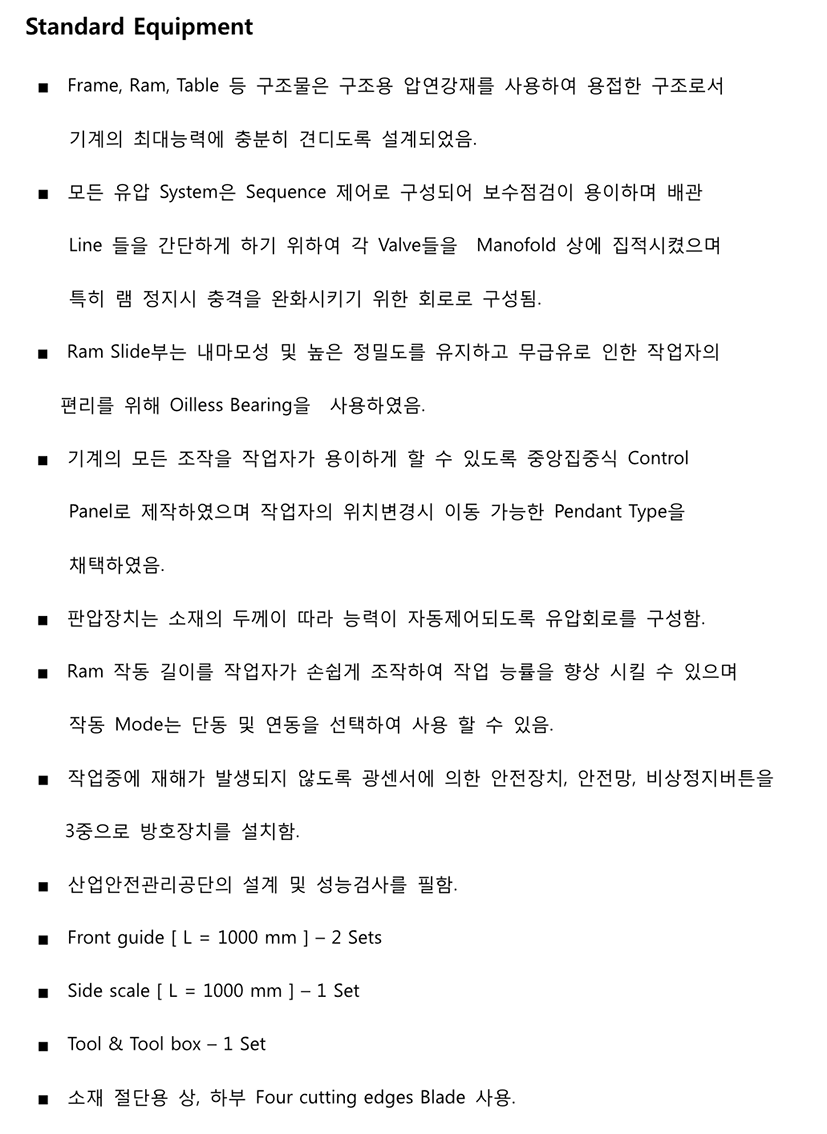 Standard Equipment

■ Frame, Ram, Table 등 구조물은 구조용 압연강재를 사용하여 용접한 구조로서 기계의 최대능력에 충분히 견디도록 설계되었음.

■ 모든 유압 System은 Sequence 제어로 구성되어 보수점검이 용이하며 배관 Line 들을 간단하게 하기 위하여 각 Valve들을 Manofold 상에 집적시켰으며 특히 램 정지시 충격을 완화시키기 위한 회로로 구성됨.

■ Ram Slide부는 내마모성 및 높은 정밀도를 유지하고 무급유로 인한 작업자의 편리를 위해 Oilless Bearing을 사용하였음.

■ 기계의 모든 조작을 작업자가 용이하게 할 수 있도록 중앙집중식 Control Panel로 제작하였으며 작업자의 위치변경시 이동 가능한 Pendant Type을 채택하였음.

■ 판압장치는 소재의 두께이 따라 능력이 자동제어되도록 유압회로를 구성함.

■ Ram 작동 길이를 작업자가 손쉽게 조작하여 작업 능률을 향상 시킬 수 있으며 작동 Mode는 단동 및 연동을 선택하여 사용 할 수 있음.

■ 작업중에 재해가 발생되지 않도록 광센서에 의한 안전장치, 안전망, 비상정지버튼을 3중으로 방호장치를 설치함.

■ 산업안전관리공단의 설계 및 성능검사를 필함.

■ Front guide [ L = 1000 mm ] – 2 Sets

■ Side scale [ L = 1000 mm ] – 1 Set

■ Tool & Tool box – 1 Set

■ 소재 절단용 상, 하부 Four cutting edges Blade 사용.